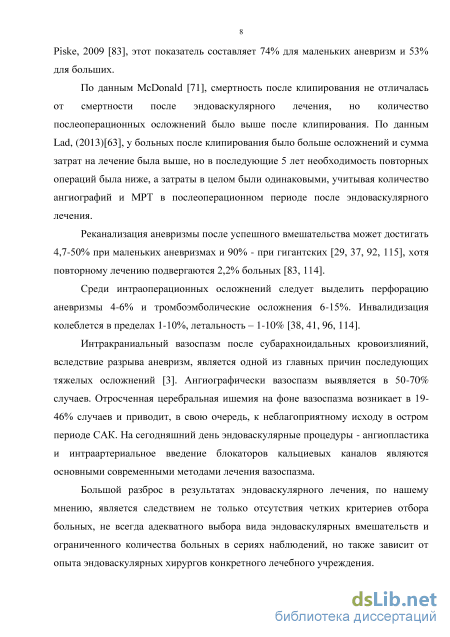 8

Piske, 2009 [83], этот показатель составляет 74% для маленьких аневризм и 53% для больших.

По данным McDonald [71], смертность после клипирования не отличалась от смертности после эндоваскулярного лечения, но количество послеоперационных осложнений было выше после клипирования. По данным Lad, (2013)[63], у больных после клипирования было больше осложнений и сумма затрат на лечение была выше, но в последующие 5 лет необходимость повторных операций была ниже, а затраты в целом были одинаковыми, учитывая количество ангиографий и МРТ в послеоперационном периоде после эндоваскулярного лечения.

Реканализация аневризмы после успешного вмешательства может достигать 4,7-50% при маленьких аневризмах и 90% - при гигантских [29, 37, 92, 115], хотя повторному лечению подвергаются 2,2% больных [83, 114].

Среди интраоперационных осложнений следует выделить перфорацию аневризмы 4-6% и тромбоэмболические осложнения 6-15%. Инвалидизация колеблется в пределах 1-10%, летальность – 1-10% [38, 41, 96, 114].

Интракраниальный вазоспазм после субарахноидальных кровоизлияний, вследствие разрыва аневризм, является одной из главных причин последующих тяжелых осложнений [3]. Ангиографически вазоспазм выявляется в 50-70% случаев. Отросченная церебральная ишемия на фоне вазоспазма возникает в 19-46% случаев и приводит, в свою очередь, к неблагоприятному исходу в остром периоде САК. На сегодняшний день эндоваскулярные процедуры - ангиопластика и интраартериальное введение блокаторов кальциевых каналов являются основными современными методами лечения вазоспазма.

Большой разброс в результатах эндоваскулярного лечения, по нашему мнению, является следствием не только отсутствия четких критериев отбора больных, не всегда адекватного выбора вида эндоваскулярных вмешательств и ограниченного количества больных в сериях наблюдений, но также зависит от опыта эндоваскулярных хирургов конкретного лечебного учреждения.

dsLib.net
библиотека диссертаций